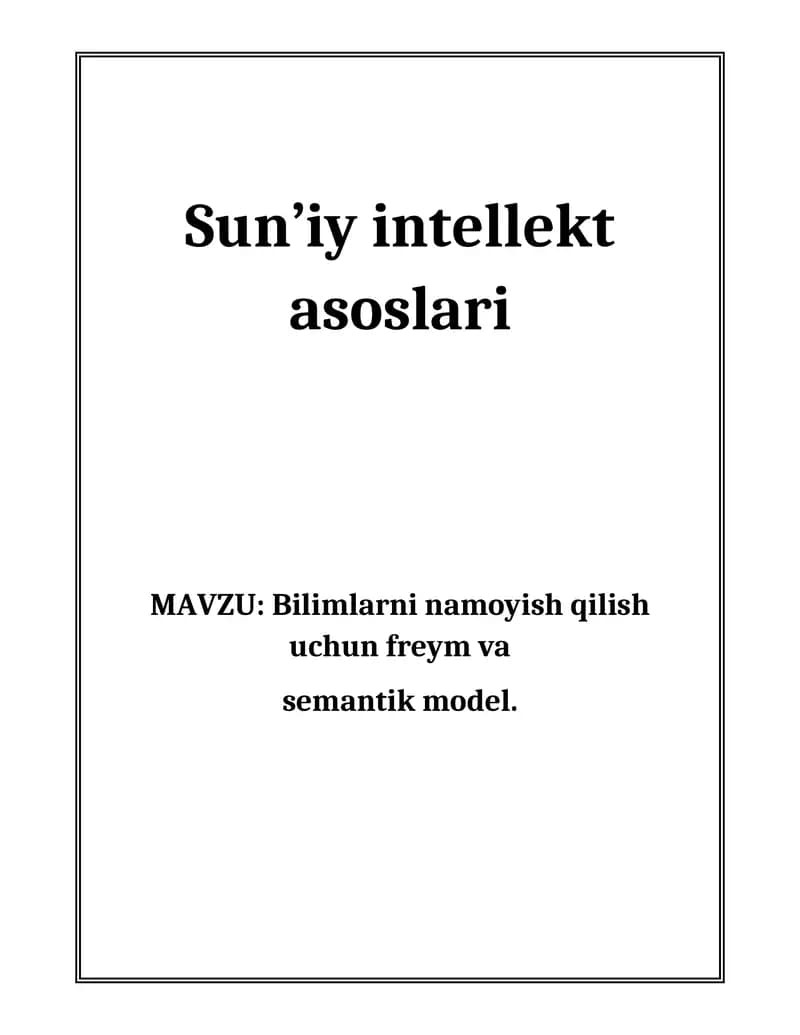 Sun’iy intellekt asoslari

MAVZU: Bilimlarni namoyish qilish uchun freym va

semantik model.